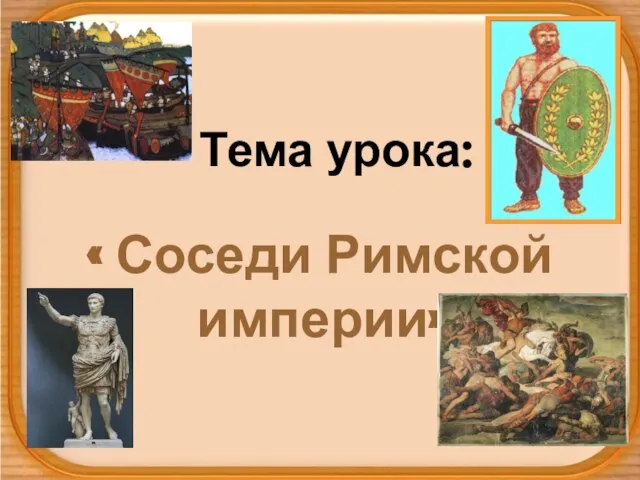 Тема урока:

« Соседи Римской империи»